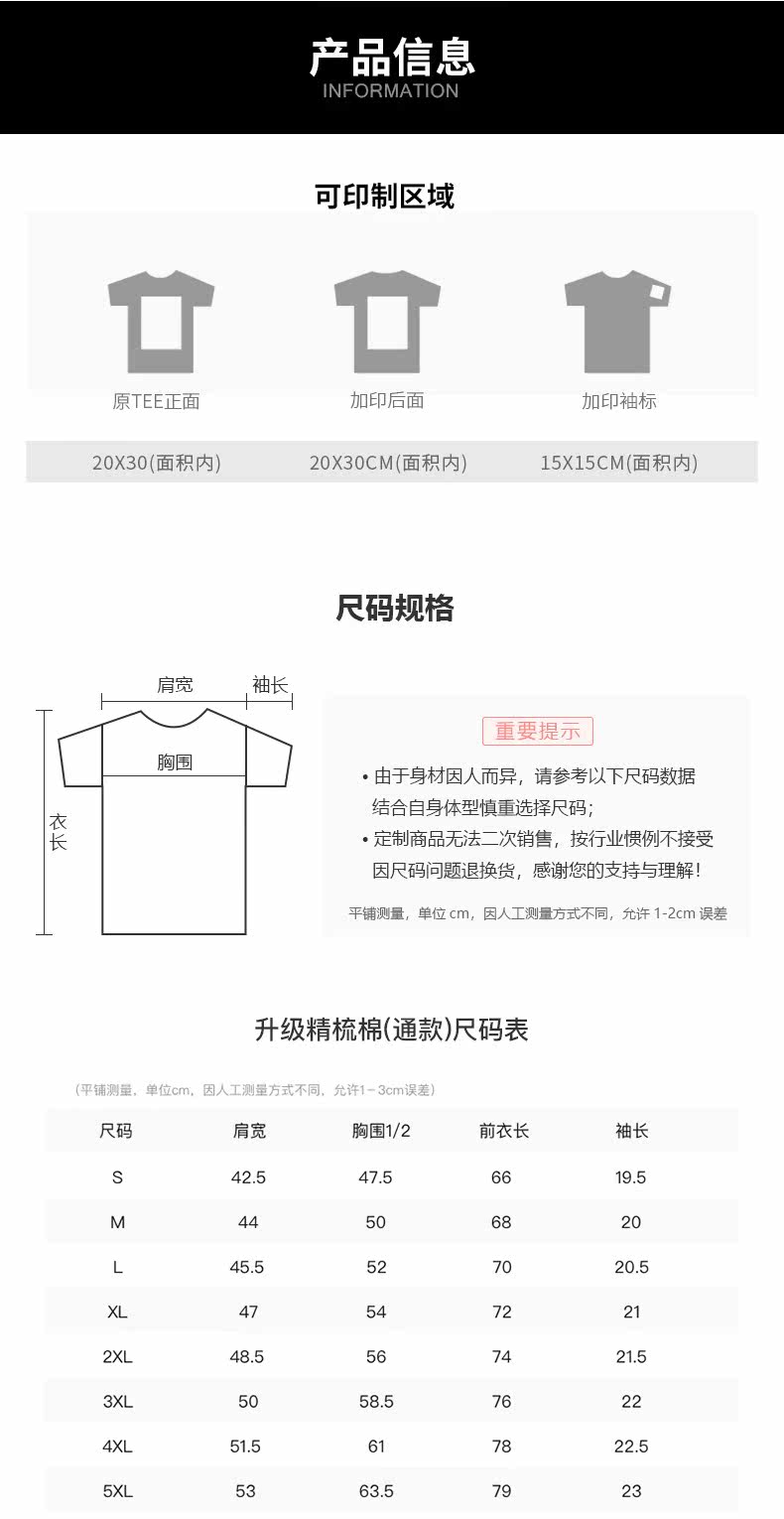 产品信息
INFORMATION

可印制区域

原TEE正面

加印后面

加印袖标

20X30(面积内)

20X30CM(面积内)

15X15CM(面积内)

尺码规格

肩宽

袖长

胸围

衣长

重要提示

• 由于身材因人而异，请参考以下尺码数据结合自身体型慎重选择尺码；

• 定制商品无法二次销售，按行业惯例不接受因尺码问题退换货，感谢您的支持与理解！

平铺测量，单位 cm，因人工测量方式不同，允许 1-2cm 误差

升级精梳棉(通款)尺码表

（平铺测量，单位cm，因人工测量方式不同，允许1－3cm误差）

| 尺码 | 肩宽 | 胸围1/2 | 前衣长 | 袖长 |
|---|---|---|---|---|
| S | 42.5 | 47.5 | 66 | 19.5 |
| M | 44 | 50 | 68 | 20 |
| L | 45.5 | 52 | 70 | 20.5 |
| XL | 47 | 54 | 72 | 21 |
| 2XL | 48.5 | 56 | 74 | 21.5 |
| 3XL | 50 | 58.5 | 76 | 22 |
| 4XL | 51.5 | 61 | 78 | 22.5 |
| 5XL | 53 | 63.5 | 79 | 23 |